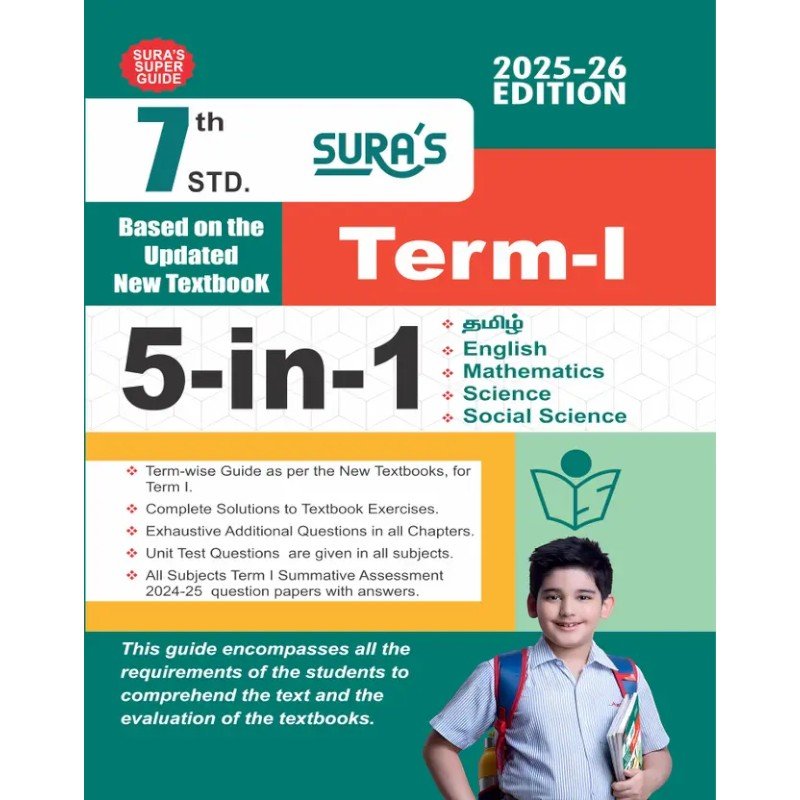 SURA'S SUPER GUIDE

2025-26 EDITION

7th STD.

SURA'S

Based on the Updated New TextbooK

Term-I

5-in-1

❖ தமிழ்
❖ English
❖ Mathematics
❖ Science
❖ Social Science

❖ Term-wise Guide as per the New Textbooks, for Term I.
❖ Complete Solutions to Textbook Exercises.
❖ Exhaustive Additional Questions in all Chapters.
❖ Unit Test Questions are given in all subjects.
❖ All Subjects Term I Summative Assessment 2024-25 question papers with answers.

This guide encompasses all the requirements of the students to comprehend the text and the evaluation of the textbooks.